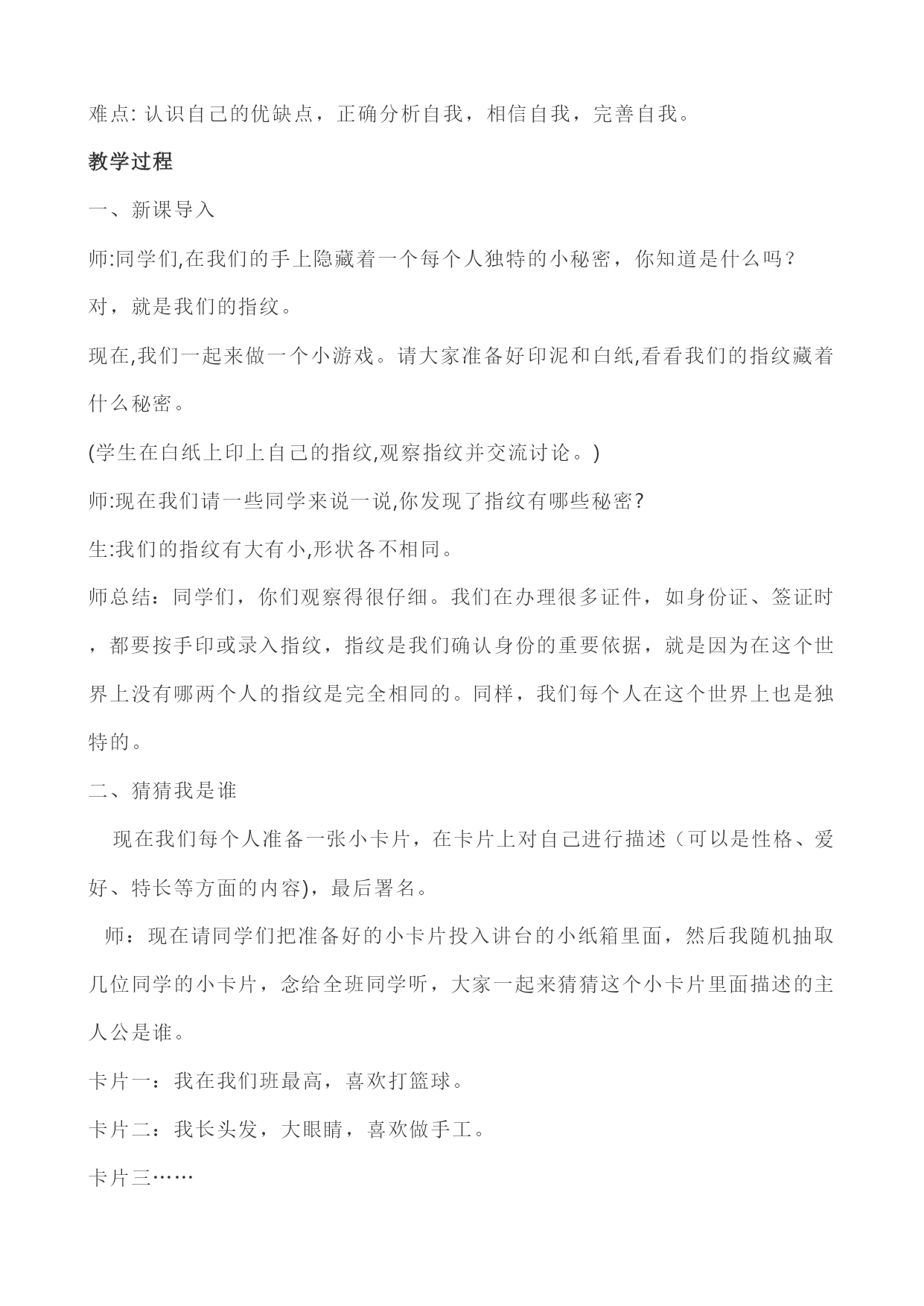 难点: 认识自己的优缺点，正确分析自我，相信自我，完善自我。

教学过程

一、新课导入

师:同学们,在我们的手上隐藏着一个每个人独特的小秘密，你知道是什么吗？

对，就是我们的指纹。

现在,我们一起来做一个小游戏。请大家准备好印泥和白纸,看看我们的指纹藏着什么秘密。

(学生在白纸上印上自己的指纹,观察指纹并交流讨论。)

师:现在我们请一些同学来说一说,你发现了指纹有哪些秘密?

生:我们的指纹有大有小,形状各不相同。

师总结：同学们，你们观察得很仔细。我们在办理很多证件，如身份证、签证时，都要按手印或录入指纹，指纹是我们确认身份的重要依据，就是因为在这个世界上没有哪两个人的指纹是完全相同的。同样，我们每个人在这个世界上也是独特的。

二、猜猜我是谁

现在我们每个人准备一张小卡片，在卡片上对自己进行描述（可以是性格、爱好、特长等方面的内容)，最后署名。

师：现在请同学们把准备好的小卡片投入讲台的小纸箱里面，然后我随机抽取几位同学的小卡片，念给全班同学听，大家一起来猜猜这个小卡片里面描述的主人公是谁。

卡片一：我在我们班最高，喜欢打篮球。

卡片二：我长头发，大眼睛，喜欢做手工。

卡片三……